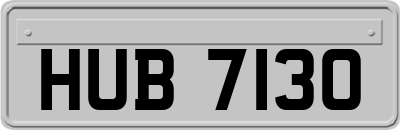 HUB 7130